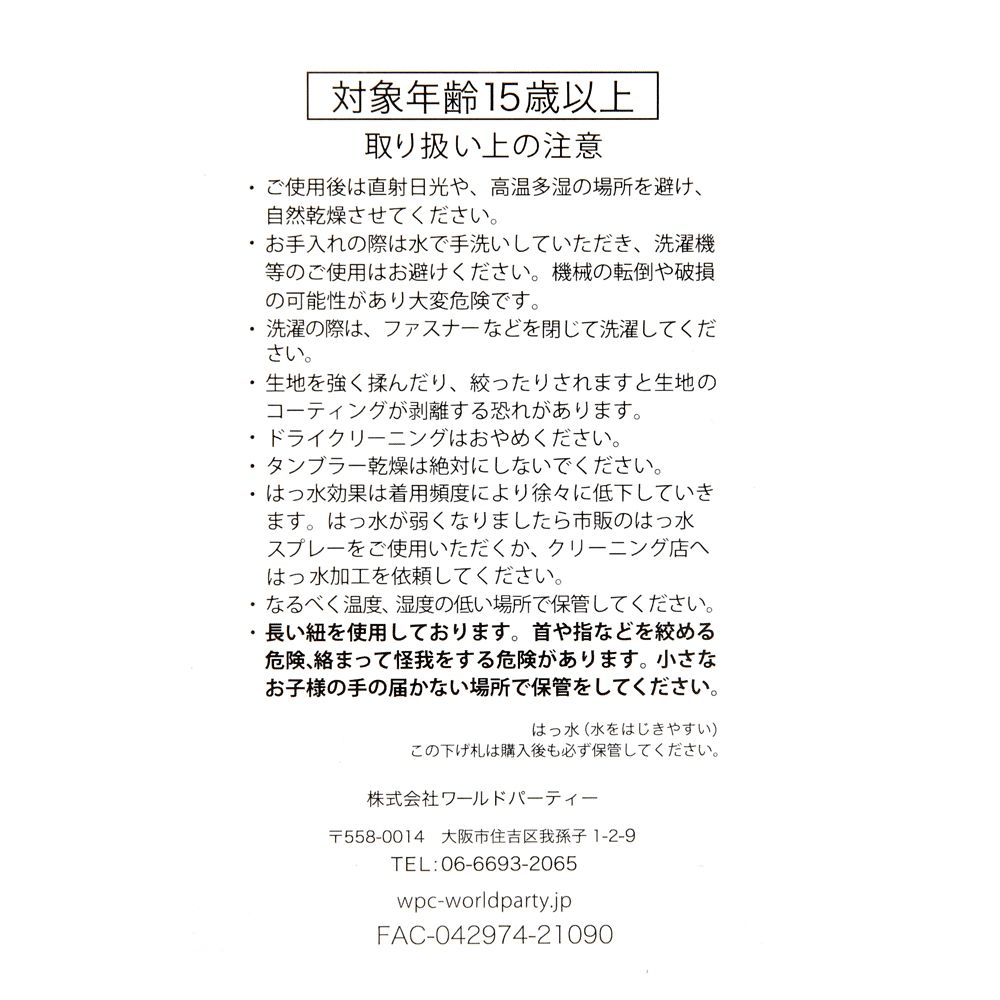 対象年齢15歳以上

取り扱い上の注意

・ご使用後は直射日光や、高温多湿の場所を避け、自然乾燥させてください。
・お手入れの際は水で手洗いしていただき、洗濯機等のご使用はお避けください。機械の転倒や破損の可能性があり大変危険です。
・洗濯の際は、ファスナーなどを閉じて洗濯してください。
・生地を強く揉んだり、絞ったりされますと生地のコーティングが剥離する恐れがあります。
・ドライクリーニングはおやめください。
・タンブラー乾燥は絶対にしないでください。
・はっ水効果は着用頻度により徐々に低下していきます。はっ水が弱くなりましたら市販のはっ水スプレーをご使用いただくか、クリーニング店へはっ水加工を依頼してください。
・なるべく温度、湿度の低い場所で保管してください。
・長い紐を使用しております。首や指などを絞める危険、絡まって怪我をする危険があります。小さなお子様の手の届かない場所で保管をしてください。

はっ水（水をはじきやすい）
この下げ札は購入後も必ず保管してください。

株式会社ワールドパーティー

〒558-0014　大阪市住吉区我孫子 1-2-9
TEL:06-6693-2065

wpc-worldparty.jp

FAC-042974-21090